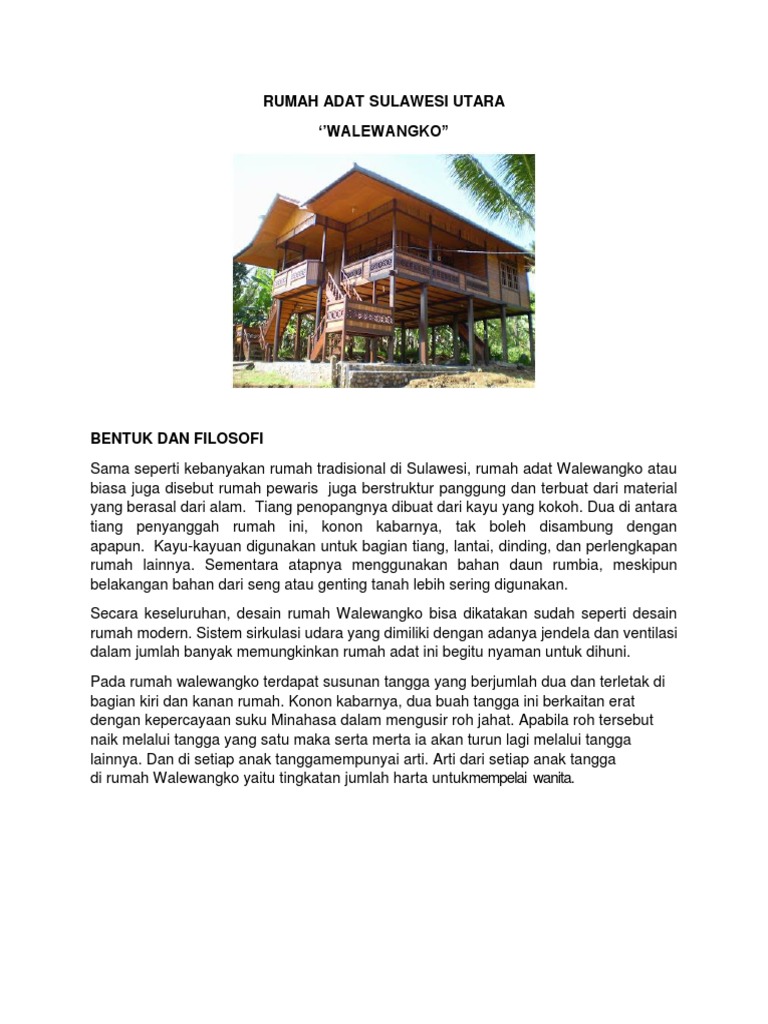 RUMAH ADAT SULAWESI UTARA

‘’WALEWANGKO”

BENTUK DAN FILOSOFI

Sama seperti kebanyakan rumah tradisional di Sulawesi, rumah adat Walewangko atau biasa juga disebut rumah pewaris juga berstruktur panggung dan terbuat dari material yang berasal dari alam. Tiang penopangnya dibuat dari kayu yang kokoh. Dua di antara tiang penyanggah rumah ini, konon kabarnya, tak boleh disambung dengan apapun. Kayu-kayuan digunakan untuk bagian tiang, lantai, dinding, dan perlengkapan rumah lainnya. Sementara atapnya menggunakan bahan daun rumbia, meskipun belakangan bahan dari seng atau genting tanah lebih sering digunakan.

Secara keseluruhan, desain rumah Walewangko bisa dikatakan sudah seperti desain rumah modern. Sistem sirkulasi udara yang dimiliki dengan adanya jendela dan ventilasi dalam jumlah banyak memungkinkan rumah adat ini begitu nyaman untuk dihuni.

Pada rumah walewangko terdapat susunan tangga yang berjumlah dua dan terletak di bagian kiri dan kanan rumah. Konon kabarnya, dua buah tangga ini berkaitan erat dengan kepercayaan suku Minahasa dalam mengusir roh jahat. Apabila roh tersebut naik melalui tangga yang satu maka serta merta ia akan turun lagi melalui tangga lainnya. Dan di setiap anak tanggamempunyai arti. Arti dari setiap anak tangga di rumah Walewangko yaitu tingkatan jumlah harta untukmempelai wanita.